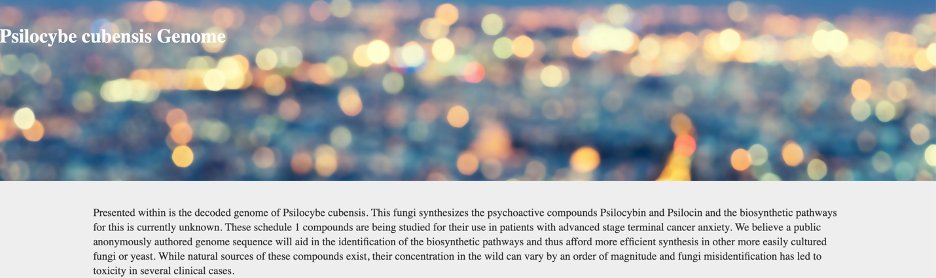 Psilocybe cubensis Genome

Presented within is the decoded genome of Psilocybe cubensis. This fungi synthesizes the psychoactive compounds Psilocybin and Psilocin and the biosynthetic pathways for this is currently unknown. These schedule 1 compounds are being studied for their use in patients with advanced stage terminal cancer anxiety. We believe a public anonymously authored genome sequence will aid in the identification of the biosynthetic pathways and thus afford more efficient synthesis in other more easily cultured fungi or yeast. While natural sources of these compounds exist, their concentration in the wild can vary by an order of magnitude and fungi misidentification has led to toxicity in several clinical cases.